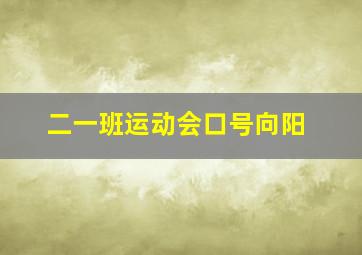 二一班运动会口号向阳